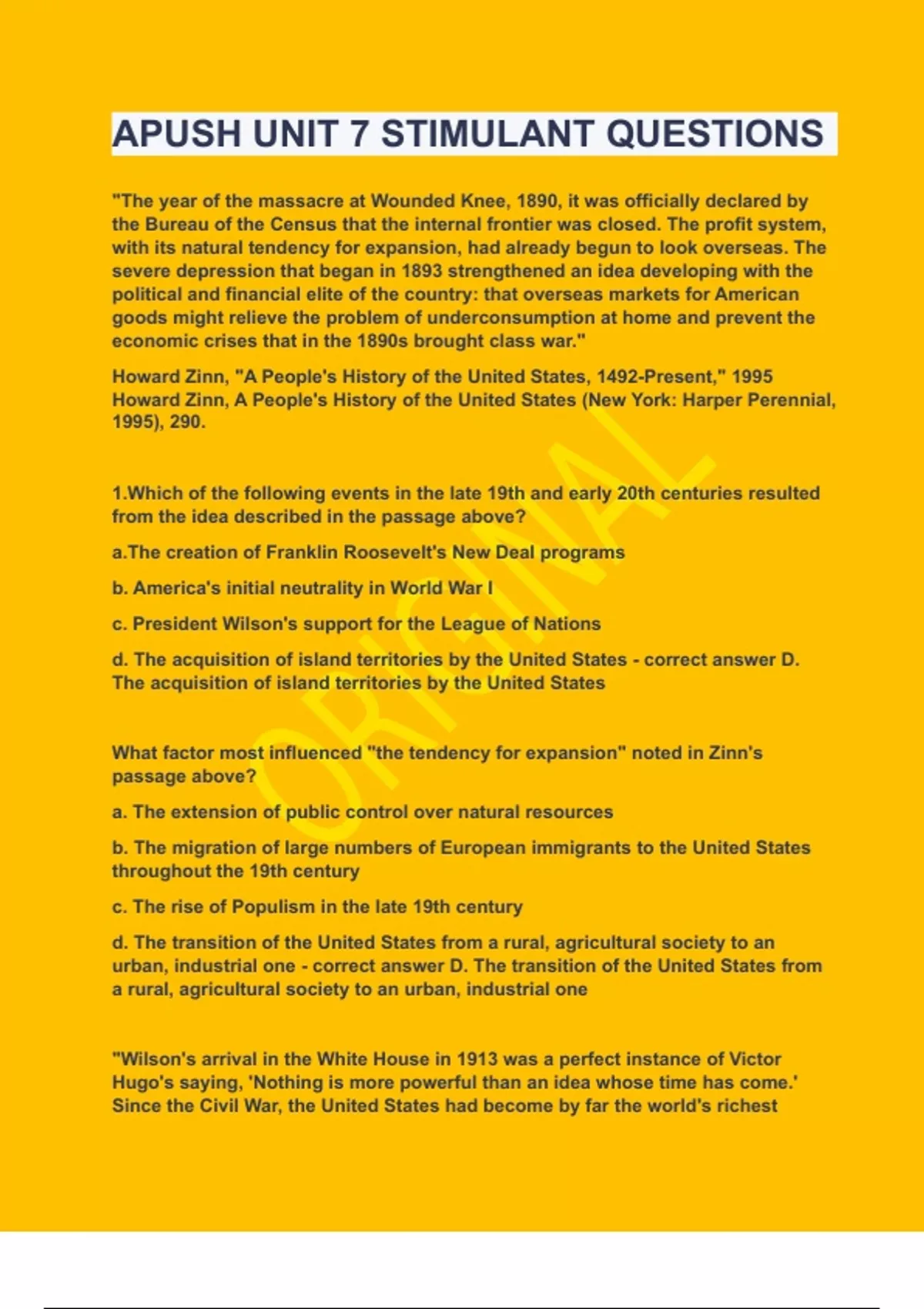 APUSH UNIT 7 STIMULANT QUESTIONS

"The year of the massacre at Wounded Knee, 1890, it was officially declared by the Bureau of the Census that the internal frontier was closed. The profit system, with its natural tendency for expansion, had already begun to look overseas. The severe depression that began in 1893 strengthened an idea developing with the political and financial elite of the country: that overseas markets for American goods might relieve the problem of underconsumption at home and prevent the economic crises that in the 1890s brought class war."

Howard Zinn, "A People's History of the United States, 1492-Present," 1995 Howard Zinn, A People's History of the United States (New York: Harper Perennial, 1995), 290.

1.Which of the following events in the late 19th and early 20th centuries resulted from the idea described in the passage above?

a.The creation of Franklin Roosevelt's New Deal programs

b. America's initial neutrality in World War I

c. President Wilson's support for the League of Nations

d. The acquisition of island territories by the United States - correct answer D. The acquisition of island territories by the United States

What factor most influenced "the tendency for expansion" noted in Zinn's passage above?

a. The extension of public control over natural resources

b. The migration of large numbers of European immigrants to the United States throughout the 19th century

c. The rise of Populism in the late 19th century

d. The transition of the United States from a rural, agricultural society to an urban, industrial one - correct answer D. The transition of the United States from a rural, agricultural society to an urban, industrial one

"Wilson's arrival in the White House in 1913 was a perfect instance of Victor Hugo's saying, 'Nothing is more powerful than an idea whose time has come.' Since the Civil War, the United States had become by far the world's richest

ORIGINAL